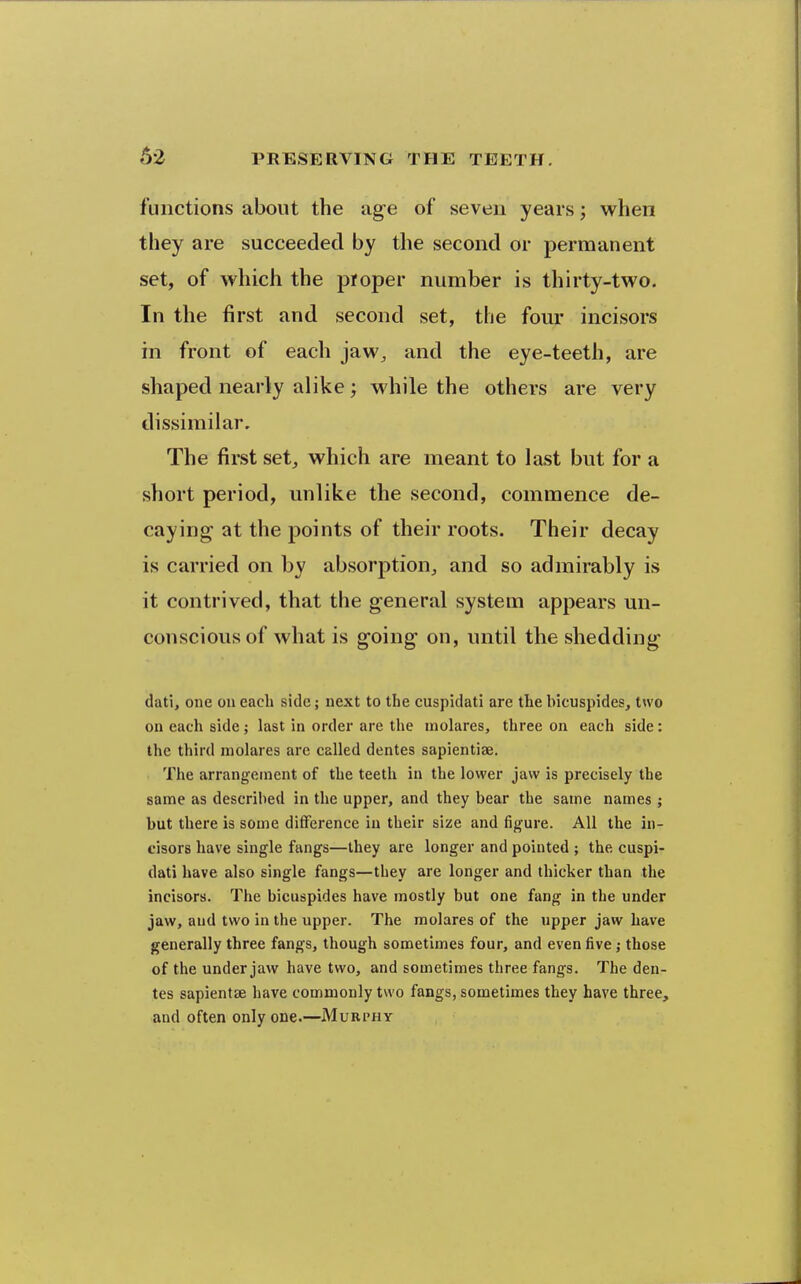 52 PRESERVING THE TEETH.

functions about the age of seven years; when they are succeeded by the second or permanent set, of which the proper number is thirty-two. In the first and second set, the four incisors in front of each jaw, and the eye-teeth, are shaped nearly alike; while the others are very dissimilar.

The first set, which are meant to last but for a short period, unlike the second, commence decaying at the points of their roots. Their decay is carried on by absorption, and so admirably is it contrived, that the general system appears unconscious of what is going on, until the shedding

dati, one on each side; next to the cuspidati are the bicuspides, two on each side; last in order are the molares, three on each side: the third molares are called dentes sapientiæ.

The arrangement of the teeth in the lower jaw is precisely the same as described in the upper, and they bear the same names; but there is some difference in their size and figure. All the incisors have single fangs—they are longer and pointed; the cuspidati have also single fangs—they are longer and thicker than the incisors. The bicuspides have mostly but one fang in the under jaw, and two in the upper. The molares of the upper jaw have generally three fangs, though sometimes four, and even five; those of the under jaw have two, and sometimes three fangs. The dentes sapientæ have commonly two fangs, sometimes they have three, and often only one.—Murphy